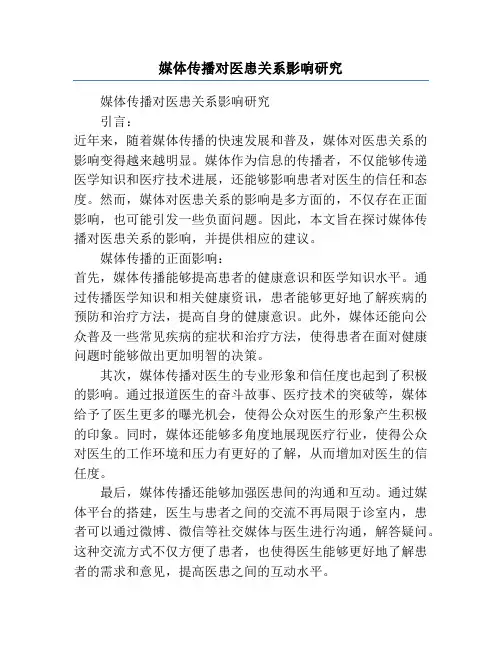 媒体传播对医患关系影响研究

媒体传播对医患关系影响研究

引言：

近年来，随着媒体传播的快速发展和普及，媒体对医患关系的影响变得越来越明显。媒体作为信息的传播者，不仅能够传递医学知识和医疗技术进展，还能够影响患者对医生的信任和态度。然而，媒体对医患关系的影响是多方面的，不仅存在正面影响，也可能引发一些负面问题。因此，本文旨在探讨媒体传播对医患关系的影响，并提供相应的建议。

媒体传播的正面影响：

首先，媒体传播能够提高患者的健康意识和医学知识水平。通过传播医学知识和相关健康资讯，患者能够更好地了解疾病的预防和治疗方法，提高自身的健康意识。此外，媒体还能向公众普及一些常见疾病的症状和治疗方法，使得患者在面对健康问题时能够做出更加明智的决策。

其次，媒体传播对医生的专业形象和信任度也起到了积极的影响。通过报道医生的奋斗故事、医疗技术的突破等，媒体给予了医生更多的曝光机会，使得公众对医生的形象产生积极的印象。同时，媒体还能够多角度地展现医疗行业，使得公众对医生的工作环境和压力有更好的了解，从而增加对医生的信任度。

最后，媒体传播还能够加强医患间的沟通和互动。通过媒体平台的搭建，医生与患者之间的交流不再局限于诊室内，患者可以通过微博、微信等社交媒体与医生进行沟通，解答疑问。这种交流方式不仅方便了患者，也使得医生能够更好地了解患者的需求和意见，提高医患之间的互动水平。